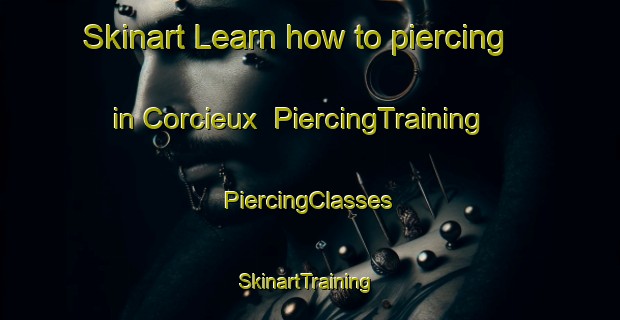 Skinart Learn how to piercing

in Corcieux  PiercingTraining

PiercingClasses

SkinartTraining